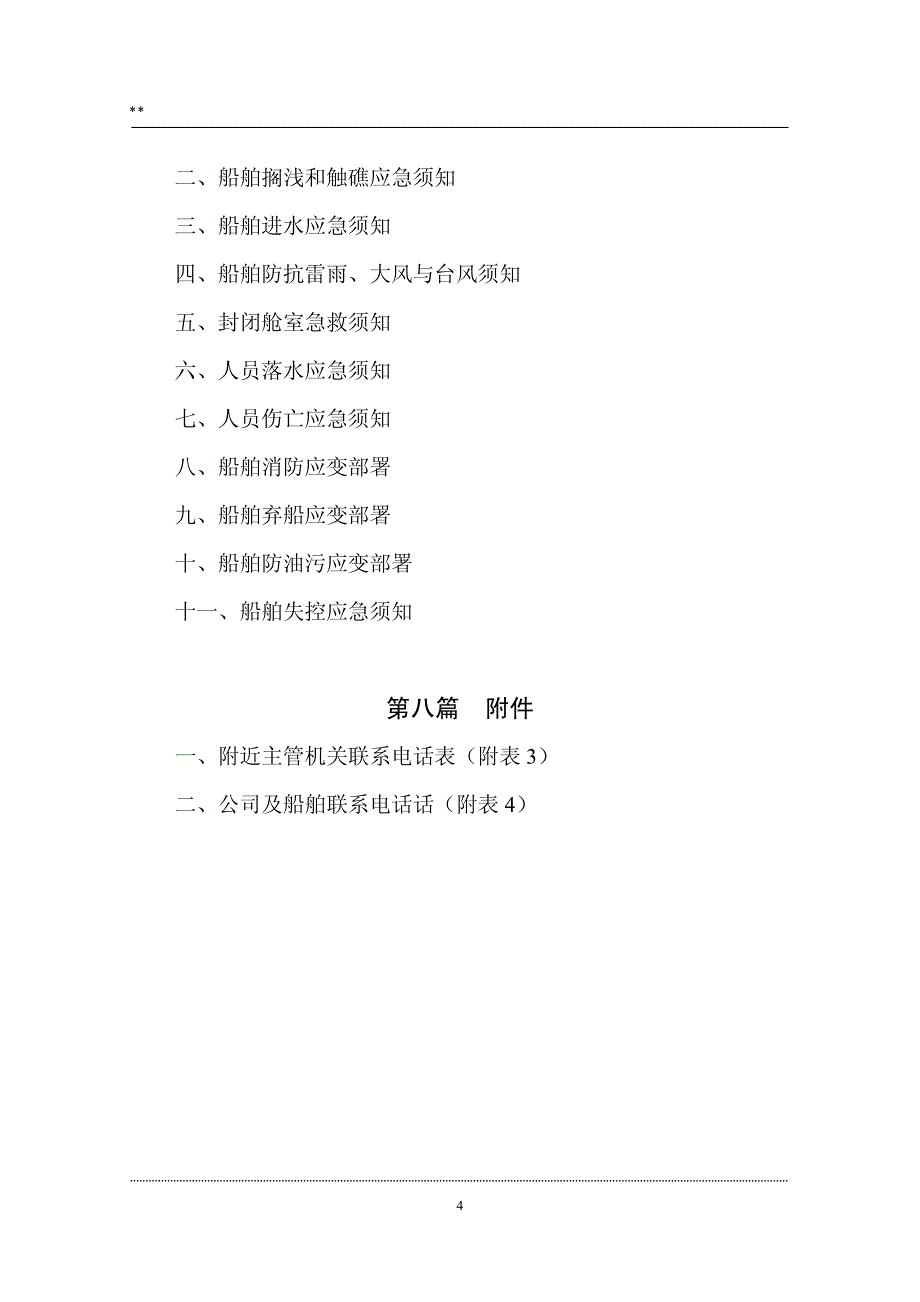 **

二、船舶搁浅和触礁应急须知

三、船舶进水应急须知

四、船舶防抗雷雨、大风与台风须知

五、封闭舱室急救须知

六、人员落水应急须知

七、人员伤亡应急须知

八、船舶消防应变部署

九、船舶弃船应变部署

十、船舶防油污应变部署

十一、船舶失控应急须知

第八篇　附件

一、附近主管机关联系电话表（附表 3）

二、公司及船舶联系电话话（附表 4）

4